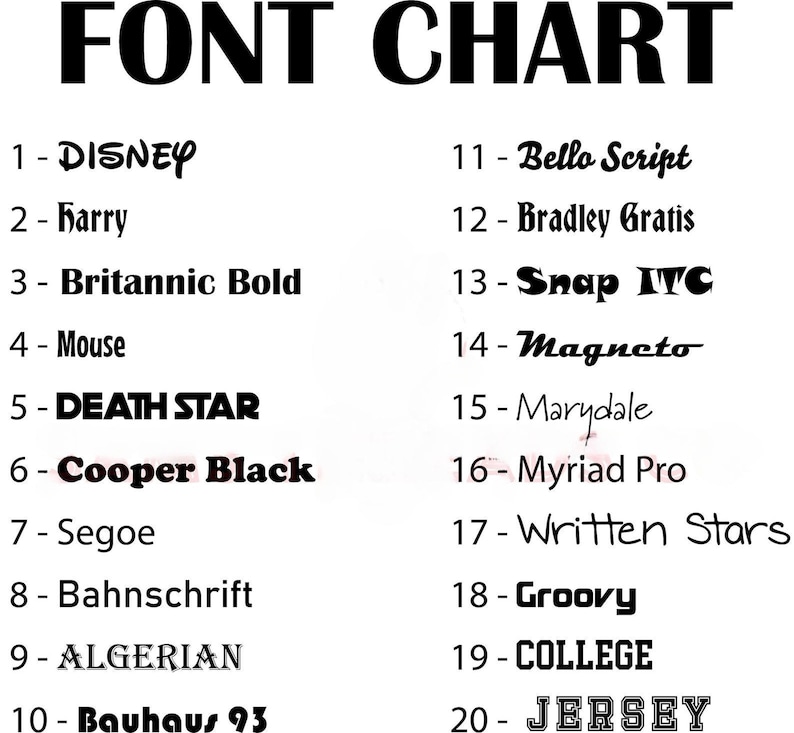 FONT CHART

1 - DISNEY
2 - Harry
3 - Britannic Bold
4 - Mouse
5 - DEATH STAR
6 - Cooper Black
7 - Segoe
8 - Bahnschrift
9 - ALGERIAN
10 - Bauhaus 93

11 - Bello Script
12 - Bradley Gratis
13 - Snap ITC
14 - Magneto
15 - Marydale
16 - Myriad Pro
17 - Written Stars
18 - Groovy
19 - COLLEGE
20 - JERSEY